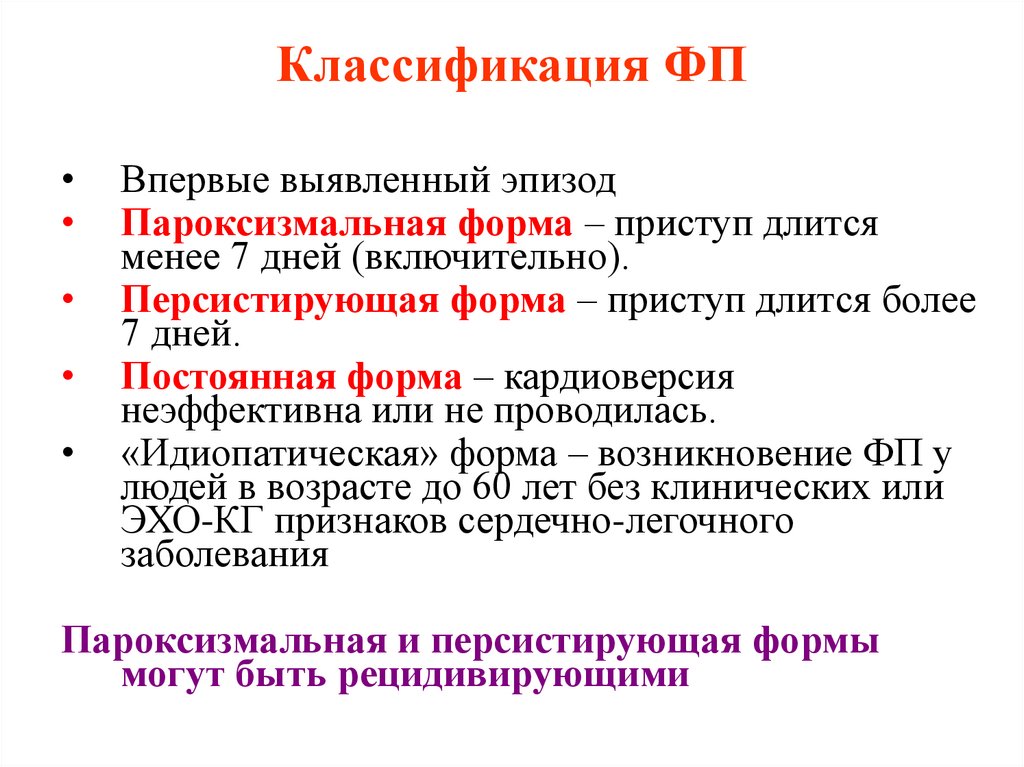 Классификация ФП

• Впервые выявленный эпизод
• Пароксизмальная форма – приступ длится менее 7 дней (включительно).
• Персистирующая форма – приступ длится более 7 дней.
• Постоянная форма – кардиоверсия неэффективна или не проводилась.
• «Идиопатическая» форма – возникновение ФП у людей в возрасте до 60 лет без клинических или ЭХО-КГ признаков сердечно-легочного заболевания

Пароксизмальная и персистирующая формы могут быть рецидивирующими